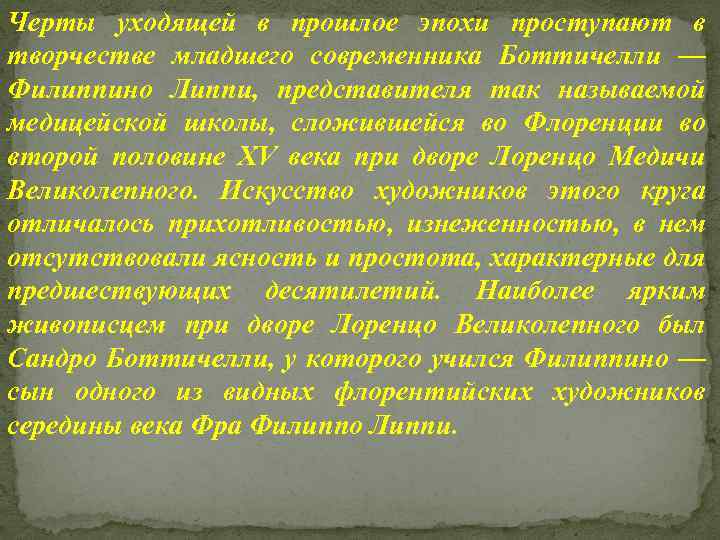 Черты уходящей в прошлое эпохи проступают в творчестве младшего современника Боттичелли — Филиппино Липпи, представителя так называемой медицейской школы, сложившейся во Флоренции во второй половине XV века при дворе Лоренцо Медичи Великолепного. Искусство художников этого круга отличалось прихотливостью, изнеженностью, в нем отсутствовали ясность и простота, характерные для предшествующих десятилетий. Наиболее ярким живописцем при дворе Лоренцо Великолепного был Сандро Боттичелли, у которого учился Филиппино — сын одного из видных флорентийских художников середины века Фра Филиппо Липпи.